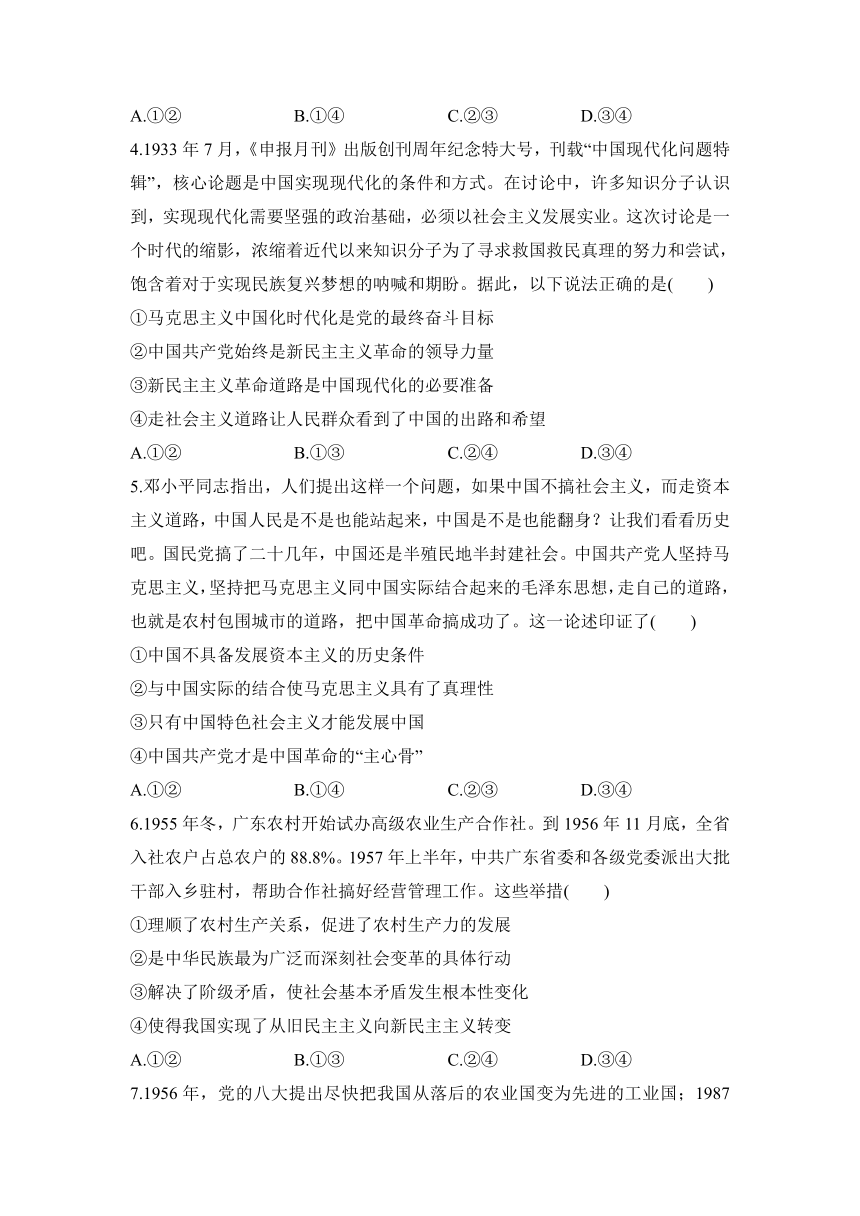 A.①②　　　B.①④　　　C.②③　　　D.③④

4.1933 年 7 月，《申报月刊》出版创刊周年纪念特大号，刊载“中国现代化问题特辑”，核心论题是中国实现现代化的条件和方式。在讨论中，许多知识分子认识到，实现现代化需要坚强的政治基础，必须以社会主义发展实业。这次讨论是一个时代的缩影，浓缩着近代以来知识分子为了寻求救国救民真理的努力和尝试，饱含着对于实现民族复兴梦想的呐喊和期盼。据此，以下说法正确的是(　　)

①马克思主义中国化时代化是党的最终奋斗目标

②中国共产党始终是新民主主义革命的领导力量

③新民主主义革命道路是中国现代化的必要准备

④走社会主义道路让人民群众看到了中国的出路和希望

A.①②　　　B.①③　　　C.②④　　　D.③④

5.邓小平同志指出，人们提出这样一个问题，如果中国不搞社会主义，而走资本主义道路，中国人民是不是也能站起来，中国是不是也能翻身？让我们看看历史吧。国民党搞了二十几年，中国还是半殖民地半封建社会。中国共产党人坚持马克思主义，坚持把马克思主义同中国实际结合起来的毛泽东思想，走自己的道路，也就是农村包围城市的道路，把中国革命搞成功了。这一论述印证了(　　)

①中国不具备发展资本主义的历史条件

②与中国实际的结合使马克思主义具有了真理性

③只有中国特色社会主义才能发展中国

④中国共产党才是中国革命的“主心骨”

A.①②　　　B.①④　　　C.②③　　　D.③④

6.1955 年冬，广东农村开始试办高级农业生产合作社。到 1956 年 11 月底，全省入社农户占总农户的 88.8%。1957 年上半年，中共广东省委和各级党委派出大批干部入乡驻村，帮助合作社搞好经营管理工作。这些举措(　　)

①理顺了农村生产关系，促进了农村生产力的发展

②是中华民族最为广泛而深刻社会变革的具体行动

③解决了阶级矛盾，使社会基本矛盾发生根本性变化

④使得我国实现了从旧民主主义向新民主主义转变

A.①②　　　B.①③　　　C.②④　　　D.③④

7.1956 年，党的八大提出尽快把我国从落后的农业国变为先进的工业国；1987